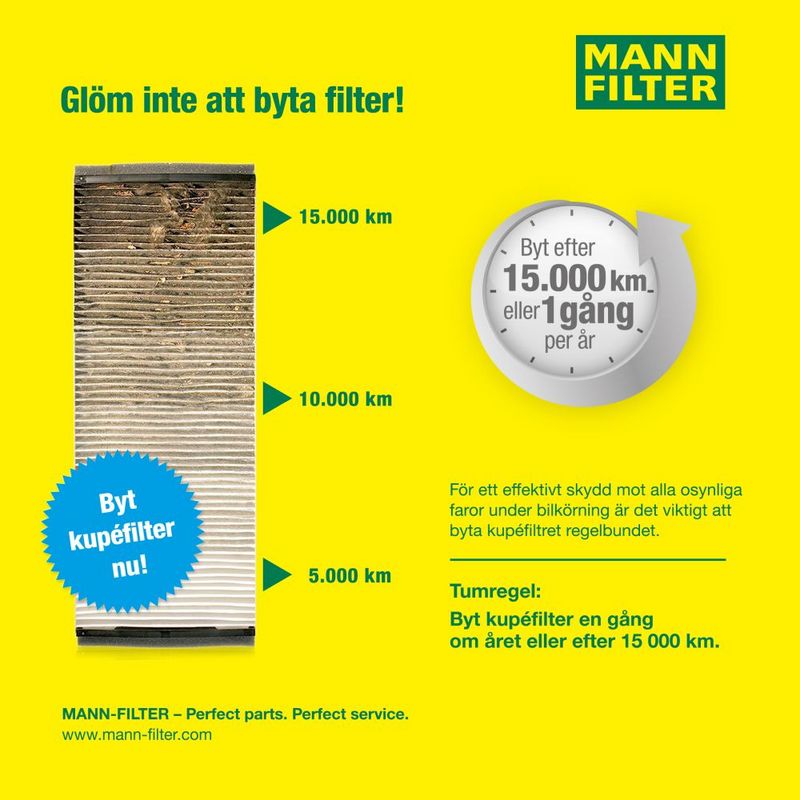 MANN
FILTER

Glöm inte att byta filter!

15.000 km

10.000 km

5.000 km

Byt
kupéfilter
nu!

Byt efter
15.000 km
eller 1 gång
per år

För ett effektivt skydd mot alla osynliga faror under bilkörning är det viktigt att byta kupéfiltret regelbundet.

Tumregel:
Byt kupéfilter en gång om året eller efter 15 000 km.

MANN-FILTER – Perfect parts. Perfect service.
www.mann-filter.com